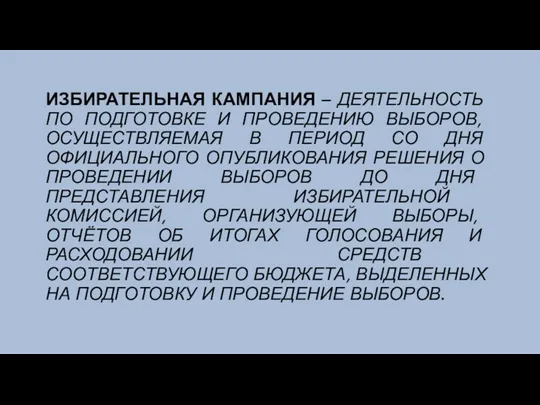 ИЗБИРАТЕЛЬНАЯ КАМПАНИЯ – ДЕЯТЕЛЬНОСТЬ ПО ПОДГОТОВКЕ И ПРОВЕДЕНИЮ ВЫБОРОВ, ОСУЩЕСТВЛЯЕМАЯ В ПЕРИОД СО ДНЯ ОФИЦИАЛЬНОГО ОПУБЛИКОВАНИЯ РЕШЕНИЯ О ПРОВЕДЕНИИ ВЫБОРОВ ДО ДНЯ ПРЕДСТАВЛЕНИЯ ИЗБИРАТЕЛЬНОЙ КОМИССИЕЙ, ОРГАНИЗУЮЩЕЙ ВЫБОРЫ, ОТЧЁТОВ ОБ ИТОГАХ ГОЛОСОВАНИЯ И РАСХОДОВАНИИ СРЕДСТВ СООТВЕТСТВУЮЩЕГО БЮДЖЕТА, ВЫДЕЛЕННЫХ НА ПОДГОТОВКУ И ПРОВЕДЕНИЕ ВЫБОРОВ.